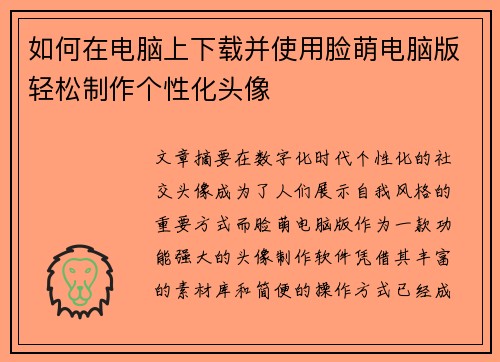 如何在电脑上下载并使用脸萌电脑版轻松制作个性化头像

文章摘要在数字化时代个性化的社交头像成为了人们展示自我风格的重要方式而脸萌电脑版作为一款功能强大的头像制作软件凭借其丰富的素材库和简便的操作方式已经成